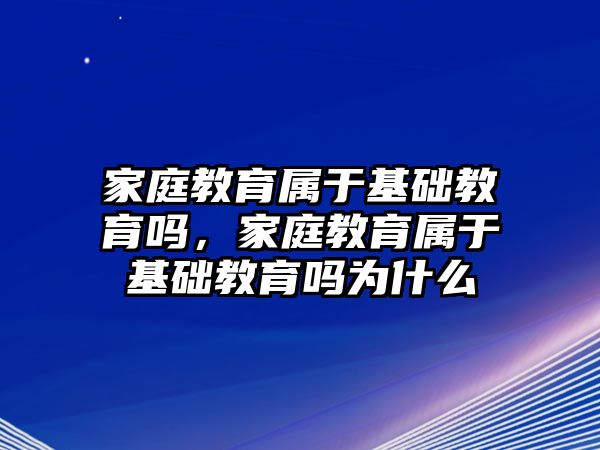 家庭教育属于基础教育吗，家庭教育属于基础教育吗为什么